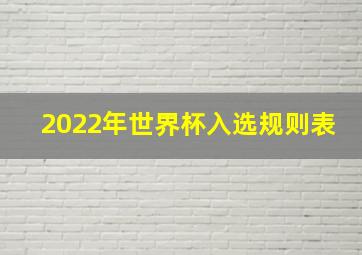 2022年世界杯入选规则表